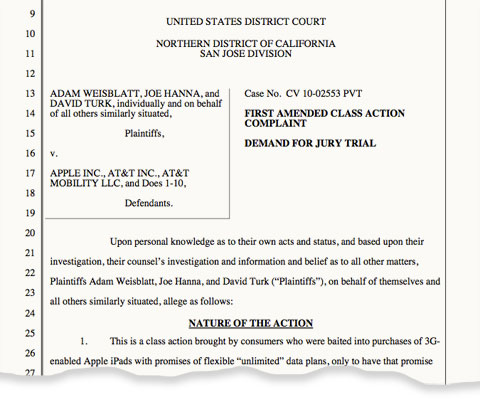 9
10
11
12
13
14
15
16
17
18
19
20
21
22
23
24
25
26
27

UNITED STATES DISTRICT COURT

NORTHERN DISTRICT OF CALIFORNIA
SAN JOSE DIVISION

ADAM WEISBLATT, JOE HANNA, and DAVID TURK, individually and on behalf of all others similarly situated,

Plaintiffs,

v.

APPLE INC., AT&T INC., AT&T MOBILITY LLC, and Does 1-10,

Defendants.

Case No. CV 10-02553 PVT

FIRST AMENDED CLASS ACTION COMPLAINT

DEMAND FOR JURY TRIAL

Upon personal knowledge as to their own acts and status, and based upon their investigation, their counsel's investigation and information and belief as to all other matters, Plaintiffs Adam Weisblatt, Joe Hanna, and David Turk ("Plaintiffs"), on behalf of themselves and all others similarly situated, allege as follows:

NATURE OF THE ACTION

1. This is a class action brought by consumers who were baited into purchases of 3G-enabled Apple iPads with promises of flexible "unlimited" data plans, only to have that promise